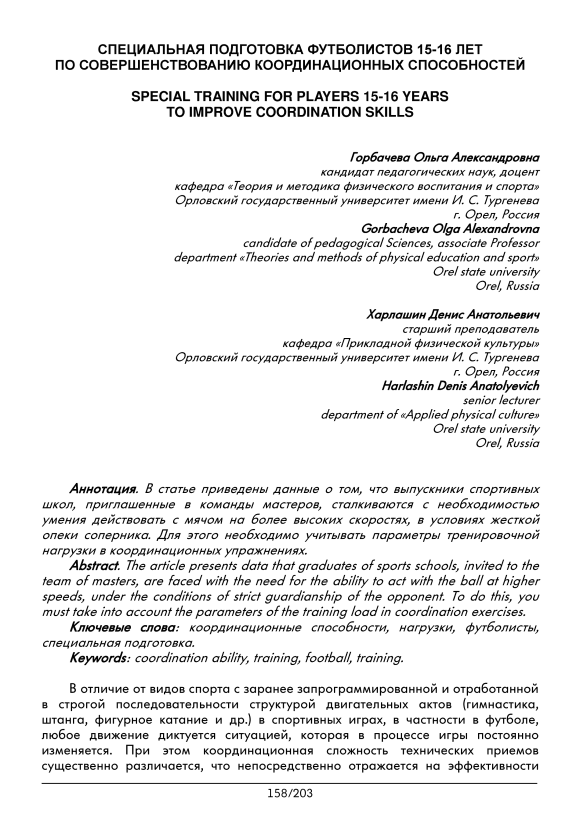 СПЕЦИАЛЬНАЯ ПОДГОТОВКА ФУТБОЛИСТОВ 15-16 ЛЕТ ПО СОВЕРШЕНСТВОВАНИЮ КООРДИНАЦИОННЫХ СПОСОБНОСТЕЙ

SPECIAL TRAINING FOR PLAYERS 15-16 YEARS TO IMPROVE COORDINATION SKILLS

Горбачева Ольга Александровна
кандидат педагогических наук, доцент
кафедра «Теория и методика физического воспитания и спорта»
Орловский государственный университет имени И. С. Тургенева
г. Орел, Россия
Gorbacheva Olga Alexandrovna
candidate of pedagogical Sciences, associate Professor
department «Theories and methods of physical education and sport»
Orel state university
Orel, Russia

Харлашин Денис Анатольевич
старший преподаватель
кафедра «Прикладной физической культуры»
Орловский государственный университет имени И. С. Тургенева
г. Орел, Россия
Harlashin Denis Anatolyevich
senior lecturer
department of «Applied physical culture»
Orel state university
Orel, Russia

Аннотация. В статье приведены данные о том, что выпускники спортивных школ, приглашенные в команды мастеров, сталкиваются с необходимостью умения действовать с мячом на более высоких скоростях, в условиях жесткой опеки соперника. Для этого необходимо учитывать параметры тренировочной нагрузки в координационных упражнениях.
Abstract. The article presents data that graduates of sports schools, invited to the team of masters, are faced with the need for the ability to act with the ball at higher speeds, under the conditions of strict guardianship of the opponent. To do this, you must take into account the parameters of the training load in coordination exercises.
Ключевые слова: координационные способности, нагрузки, футболисты, специальная подготовка.
Keywords: coordination ability, training, football, training.

В отличие от видов спорта с заранее запрограммированной и отработанной в строгой последовательности структурой двигательных актов (гимнастика, штанга, фигурное катание и др.) в спортивных играх, в частности в футболе, любое движение диктуется ситуацией, которая в процессе игры постоянно изменяется. При этом координационная сложность технических приемов существенно различается, что непосредственно отражается на эффективности

158/203